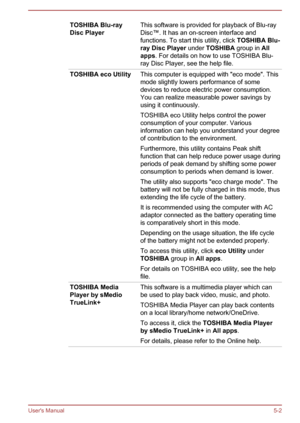 | | |
|---|---|
| TOSHIBA Blu-ray Disc Player | This software is provided for playback of Blu-ray Disc™. It has an on-screen interface and functions. To start this utility, click TOSHIBA Blu-ray Disc Player under TOSHIBA group in All apps. For details on how to use TOSHIBA Blu-ray Disc Player, see the help file. |
| TOSHIBA eco Utility | This computer is equipped with "eco mode". This mode slightly lowers performance of some devices to reduce electric power consumption. You can realize measurable power savings by using it continuously.<br><br>TOSHIBA eco Utility helps control the power consumption of your computer. Various information can help you understand your degree of contribution to the environment.<br><br>Furthermore, this utility contains Peak shift function that can help reduce power usage during periods of peak demand by shifting some power consumption to periods when demand is lower.<br><br>The utility also supports "eco charge mode". The battery will not be fully charged in this mode, thus extending the life cycle of the battery.<br><br>It is recommended using the computer with AC adaptor connected as the battery operating time is comparatively short in this mode.<br><br>Depending on the usage situation, the life cycle of the battery might not be extended properly.<br><br>To access this utility, click eco Utility under TOSHIBA group in All apps.<br><br>For details on TOSHIBA eco utility, see the help file. |
| TOSHIBA Media Player by sMedio TrueLink+ | This software is a multimedia player which can be used to play back video, music, and photo.<br><br>TOSHIBA Media Player can play back contents on a local library/home network/OneDrive.<br><br>To access it, click the TOSHIBA Media Player by sMedio TrueLink+ in All apps.<br><br>For details, please refer to the Online help. |

User's Manual

5-2